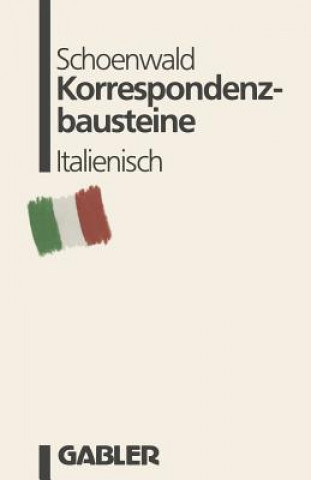 Schoenwald
Korrespondenzbausteine
Italienisch

GABLER